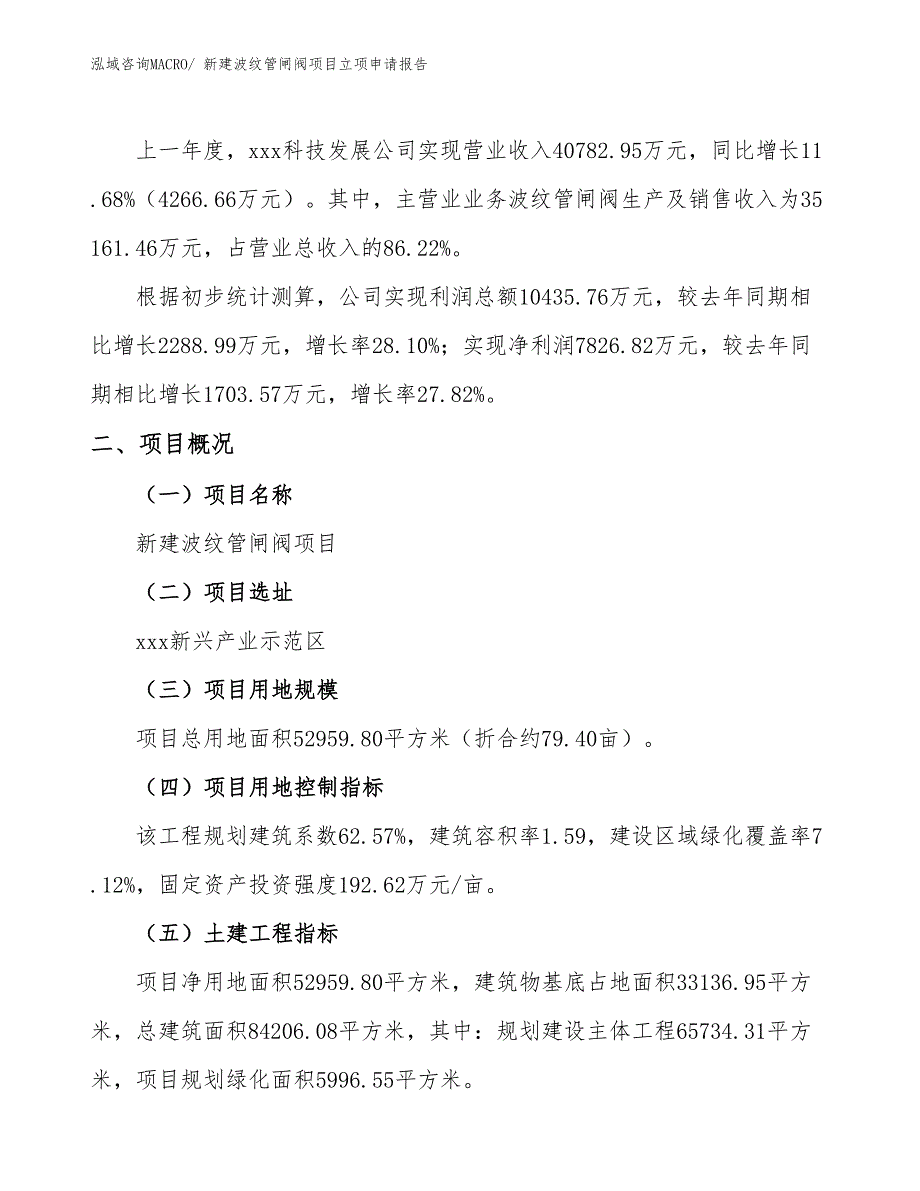 泓域咨询MACRO/ 新建波纹管闸阀项目立项申请报告

上一年度，xxx科技发展公司实现营业收入40782.95万元，同比增长11.68%（4266.66万元）。其中，主营业业务波纹管闸阀生产及销售收入为35161.46万元，占营业总收入的86.22%。

根据初步统计测算，公司实现利润总额10435.76万元，较去年同期相比增长2288.99万元，增长率28.10%；实现净利润7826.82万元，较去年同期相比增长1703.57万元，增长率27.82%。

二、项目概况

（一）项目名称

新建波纹管闸阀项目

（二）项目选址

xxx新兴产业示范区

（三）项目用地规模

项目总用地面积52959.80平方米（折合约79.40亩）。

（四）项目用地控制指标

该工程规划建筑系数62.57%，建筑容积率1.59，建设区域绿化覆盖率7.12%，固定资产投资强度192.62万元/亩。

（五）土建工程指标

项目净用地面积52959.80平方米，建筑物基底占地面积33136.95平方米，总建筑面积84206.08平方米，其中：规划建设主体工程65734.31平方米，项目规划绿化面积5996.55平方米。